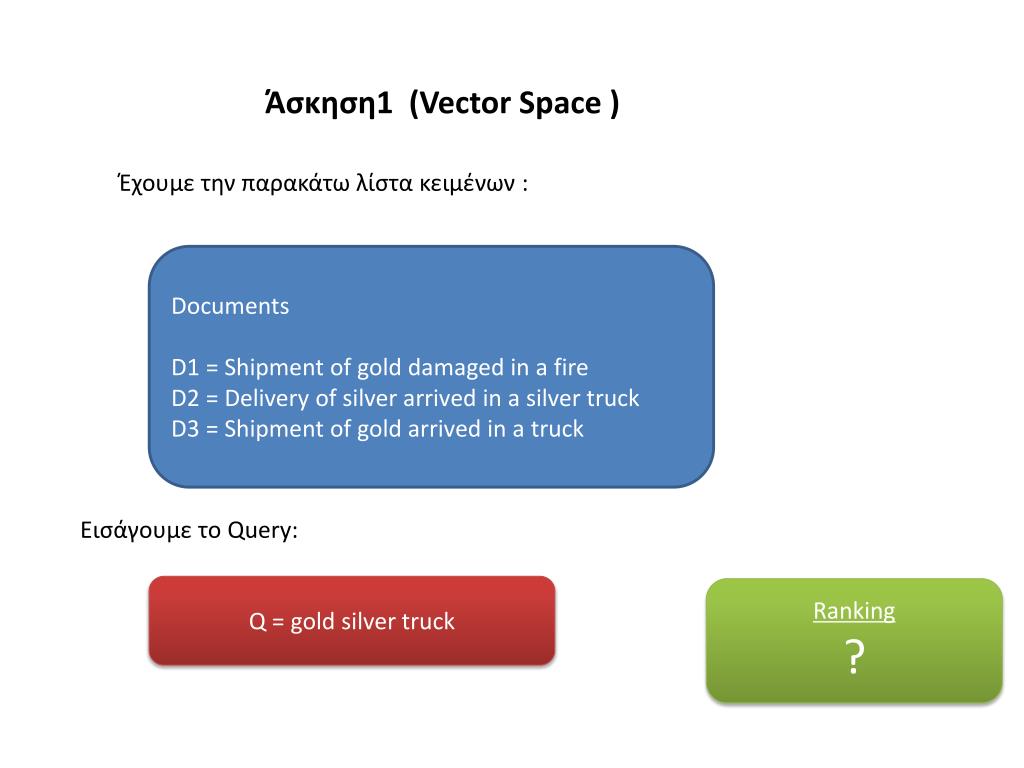 Άσκηση1 (Vector Space )

Έχουμε την παρακάτω λίστα κειμένων :

Documents

D1 = Shipment of gold damaged in a fire
D2 = Delivery of silver arrived in a silver truck
D3 = Shipment of gold arrived in a truck

Εισάγουμε το Query:

Q = gold silver truck

Ranking
?